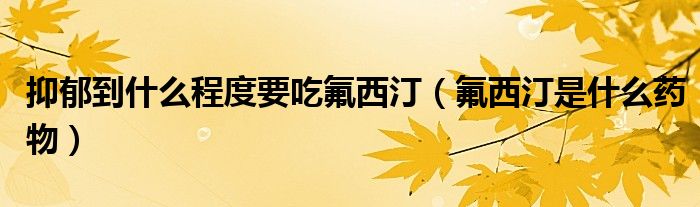 抑郁到什么程度要吃氟西汀（氟西汀是什么药物）